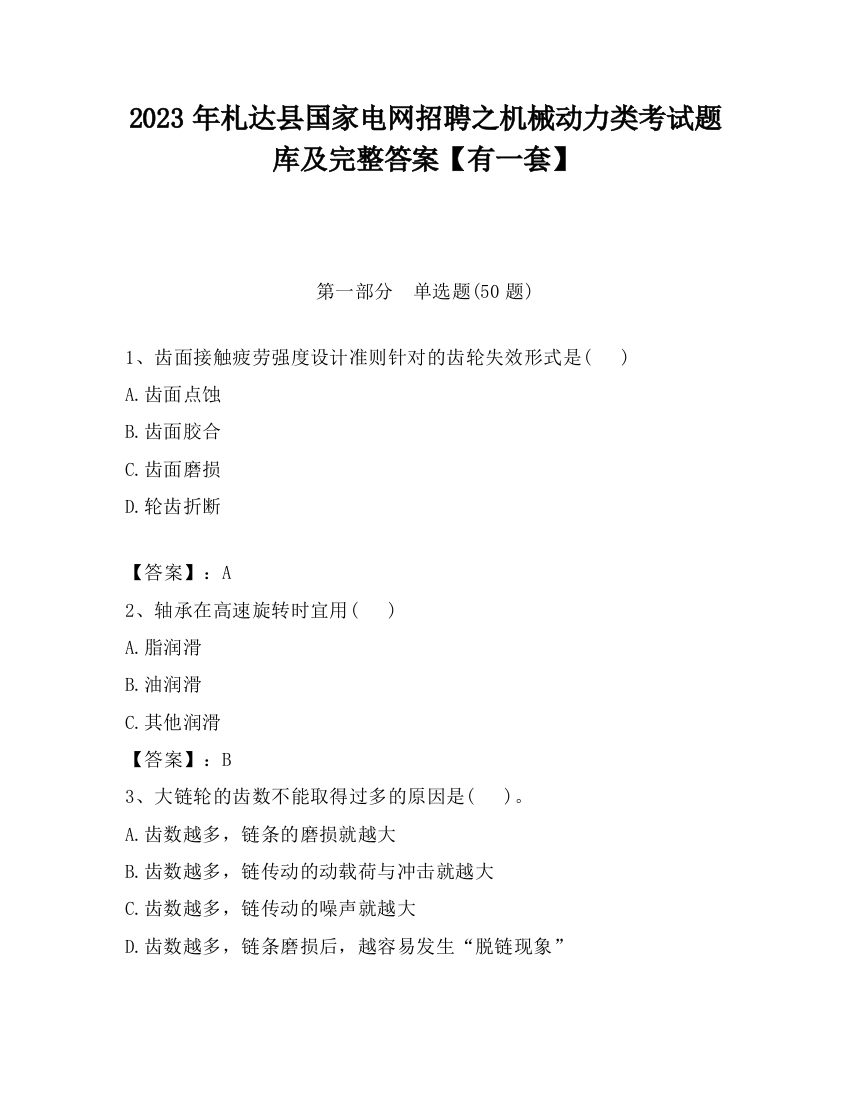 2023 年札达县国家电网招聘之机械动力类考试题库及完整答案【有一套】

第一部分　单选题(50 题)

1、齿面接触疲劳强度设计准则针对的齿轮失效形式是(　　)

A.齿面点蚀

B.齿面胶合

C.齿面磨损

D.轮齿折断

【答案】：A

2、轴承在高速旋转时宜用(　　)

A.脂润滑

B.油润滑

C.其他润滑

【答案】：B

3、大链轮的齿数不能取得过多的原因是(　　)。

A.齿数越多，链条的磨损就越大

B.齿数越多，链传动的动载荷与冲击就越大

C.齿数越多，链传动的噪声就越大

D.齿数越多，链条磨损后，越容易发生“脱链现象”